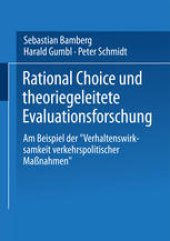 Sebastian Bamberg
Harald Gumbl · Peter Schmidt

Rational Choice und theoriegeleitete Evaluationsforschung

Am Beispiel der "Verhaltenswirksamkeit verkehrspolitischer Maßnahmen"